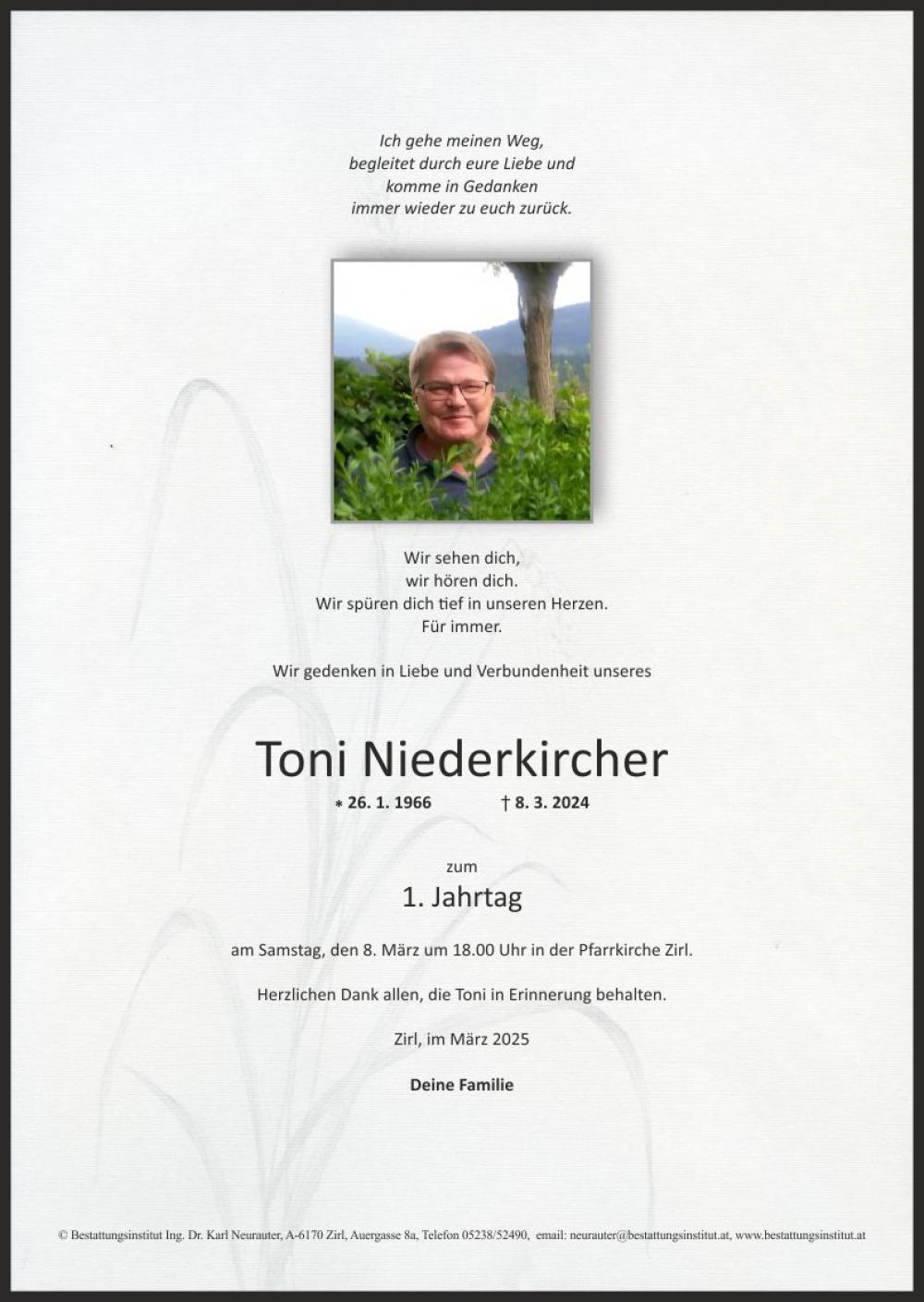 Ich gehe meinen Weg,
begleitet durch eure Liebe und
komme in Gedanken
immer wieder zu euch zurück.

Wir sehen dich,
wir hören dich.
Wir spüren dich tief in unseren Herzen.
Für immer.

Wir gedenken in Liebe und Verbundenheit unseres

Toni Niederkircher

* 26. 1. 1966 † 8. 3. 2024

zum
1. Jahrtag

am Samstag, den 8. März um 18.00 Uhr in der Pfarrkirche Zirl.

Herzlichen Dank allen, die Toni in Erinnerung behalten.

Zirl, im März 2025

Deine Familie

© Bestattungsinstitut Ing. Dr. Karl Neurauter, A-6170 Zirl, Auergasse 8a, Telefon 05238/52490, email: neurauter@bestattungsinstitut.at, www.bestattungsinstitut.at